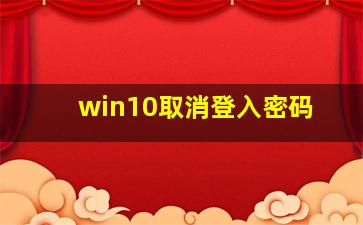 win10取消登入密码